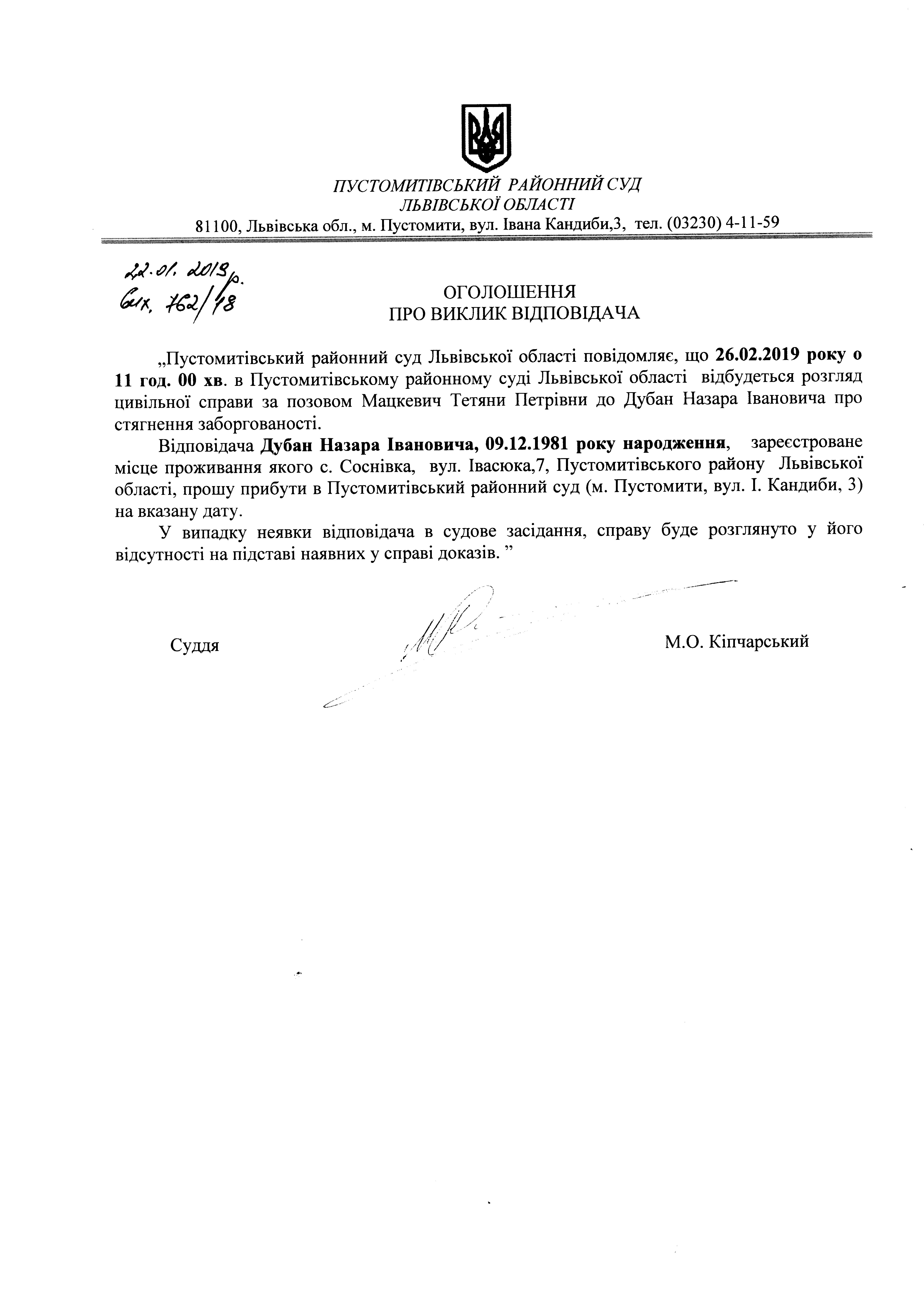 ПУСТОМИТІВСЬКИЙ РАЙОННИЙ СУД
ЛЬВІВСЬКОЇ ОБЛАСТІ
81100, Львівська обл., м. Пустомити, вул. Івана Кандиби,3, тел. (03230) 4-11-59

22.01.2019р.
вих. 762/18

ОГОЛОШЕННЯ
ПРО ВИКЛИК ВІДПОВІДАЧА

„Пустомитівський районний суд Львівської області повідомляє, що 26.02.2019 року о 11 год. 00 хв. в Пустомитівському районному суді Львівської області відбудеться розгляд цивільної справи за позовом Мацкевич Тетяни Петрівни до Дубан Назара Івановича про стягнення заборгованості.

Відповідача Дубан Назара Івановича, 09.12.1981 року народження, зареєстроване місце проживання якого с. Соснівка, вул. Івасюка,7, Пустомитівського району Львівської області, прошу прибути в Пустомитівський районний суд (м. Пустомити, вул. І. Кандиби, 3) на вказану дату.

У випадку неявки відповідача в судове засідання, справу буде розглянуто у його відсутності на підставі наявних у справі доказів. ”

Суддя М.О. Кіпчарський